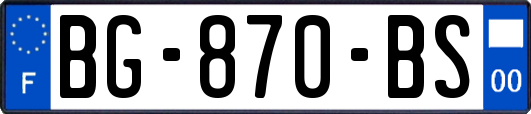 F
BG-870-BS
00